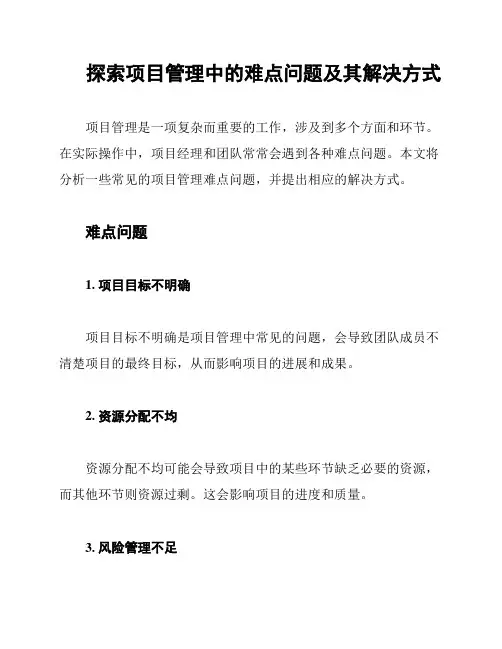 探索项目管理中的难点问题及其解决方式

项目管理是一项复杂而重要的工作，涉及到多个方面和环节。在实际操作中，项目经理和团队常常会遇到各种难点问题。本文将分析一些常见的项目管理难点问题，并提出相应的解决方式。

难点问题

1. 项目目标不明确

项目目标不明确是项目管理中常见的问题，会导致团队成员不清楚项目的最终目标，从而影响项目的进展和成果。

2. 资源分配不均

资源分配不均可能会导致项目中的某些环节缺乏必要的资源，而其他环节则资源过剩。这会影响项目的进度和质量。

3. 风险管理不足